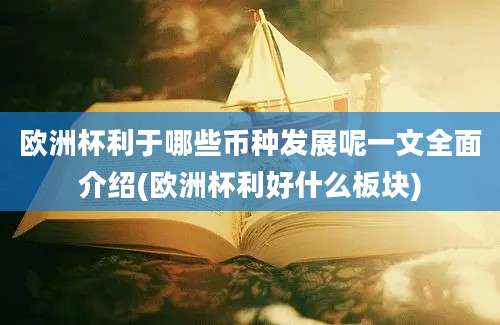 欧洲杯利于哪些币种发展呢一文全面介绍(欧洲杯利好什么板块)